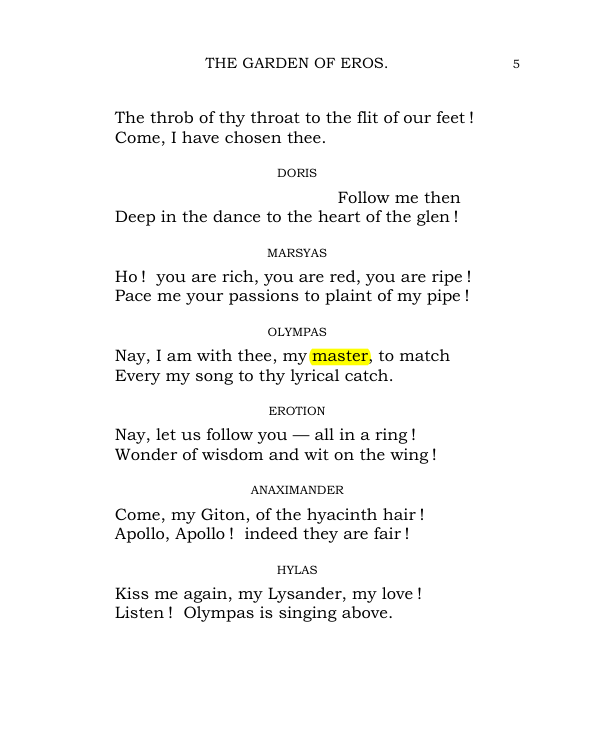 THE GARDEN OF EROS. 5

The throb of thy throat to the flit of our feet !
Come, I have chosen thee.

DORIS

Follow me then
Deep in the dance to the heart of the glen !

MARSYAS

Ho ! you are rich, you are red, you are ripe !
Pace me your passions to plaint of my pipe !

OLYMPAS

Nay, I am with thee, my master, to match
Every my song to thy lyrical catch.

EROTION

Nay, let us follow you — all in a ring !
Wonder of wisdom and wit on the wing !

ANAXIMANDER

Come, my Giton, of the hyacinth hair !
Apollo, Apollo ! indeed they are fair !

HYLAS

Kiss me again, my Lysander, my love !
Listen ! Olympas is singing above.